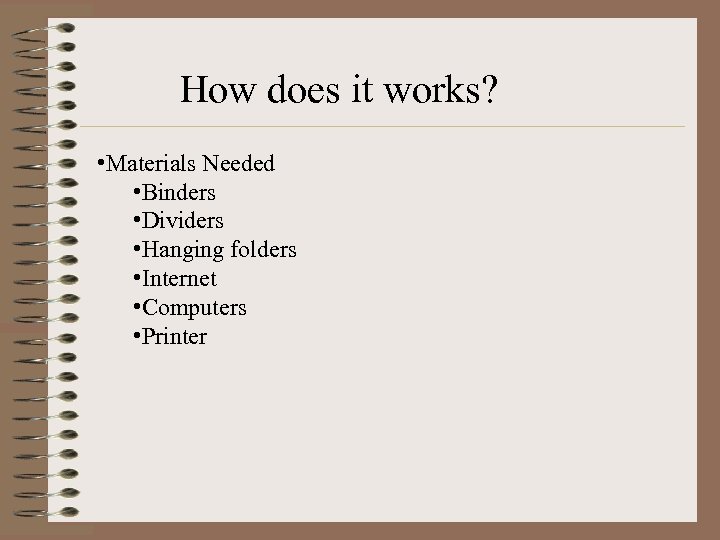 How does it works?

• Materials Needed
• Binders
• Dividers
• Hanging folders
• Internet
• Computers
• Printer